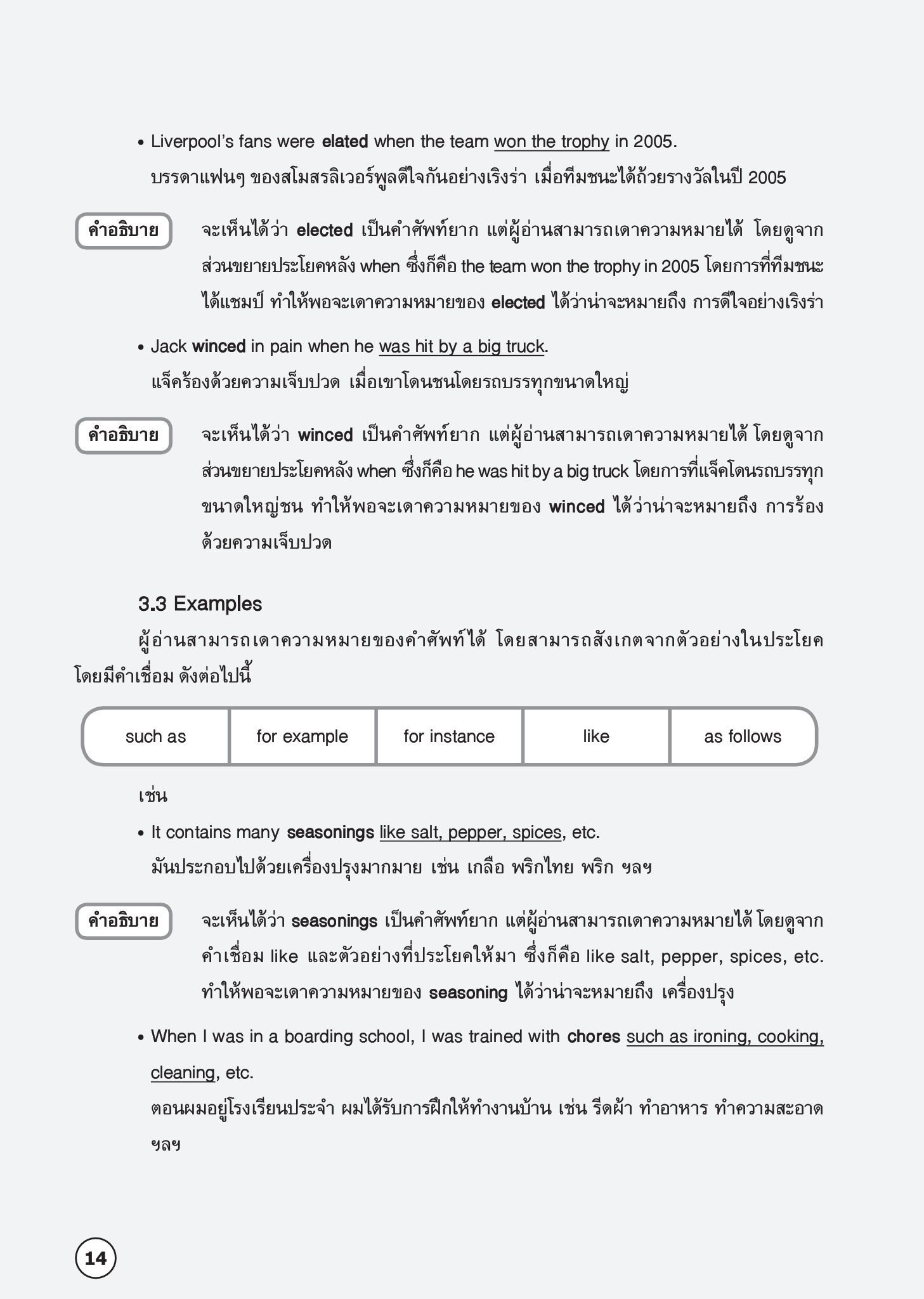 • Liverpool's fans were elated when the team won the trophy in 2005.
บรรดาแฟนๆ ของสโมสรลิเวอร์พูลดีใจกันอย่างเริงร่า เมื่อทีมชนะได้ถ้วยรางวัลในปี 2005

คำอธิบาย จะเห็นได้ว่า elected เป็นคำศัพท์ยาก แต่ผู้อ่านสามารถเดาความหมายได้ โดยดูจากส่วนขยายประโยคหลัง when ซึ่งก็คือ the team won the trophy in 2005 โดยการที่ทีมชนะได้แชมป์ ทำให้พอจะเดาความหมายของ elected ได้ว่าน่าจะหมายถึง การดีใจอย่างเริงร่า

• Jack winced in pain when he was hit by a big truck.
แจ็คร้องด้วยความเจ็บปวด เมื่อเขาโดนชนโดยรถบรรทุกขนาดใหญ่

คำอธิบาย จะเห็นได้ว่า winced เป็นคำศัพท์ยาก แต่ผู้อ่านสามารถเดาความหมายได้ โดยดูจากส่วนขยายประโยคหลัง when ซึ่งก็คือ he was hit by a big truck โดยการที่แจ็คโดนรถบรรทุกขนาดใหญ่ชน ทำให้พอจะเดาความหมายของ winced ได้ว่าน่าจะหมายถึง การร้องด้วยความเจ็บปวด

3.3 Examples
ผู้อ่านสามารถเดาความหมายของคำศัพท์ได้ โดยสามารถสังเกตจากตัวอย่างในประโยค โดยมีคำเชื่อม ดังต่อไปนี้

| such as | for example | for instance | like | as follows |
|---|---|---|---|---|

เช่น
• It contains many seasonings like salt, pepper, spices, etc.
มันประกอบไปด้วยเครื่องปรุงมากมาย เช่น เกลือ พริกไทย พริก ฯลฯ

คำอธิบาย จะเห็นได้ว่า seasonings เป็นคำศัพท์ยาก แต่ผู้อ่านสามารถเดาความหมายได้ โดยดูจากคำเชื่อม like และตัวอย่างที่ประโยคให้มา ซึ่งก็คือ like salt, pepper, spices, etc. ทำให้พอจะเดาความหมายของ seasoning ได้ว่าน่าจะหมายถึง เครื่องปรุง

• When I was in a boarding school, I was trained with chores such as ironing, cooking, cleaning, etc.
ตอนผมอยู่โรงเรียนประจำ ผมได้รับการฝึกให้ทำงานบ้าน เช่น รีดผ้า ทำอาหาร ทำความสะอาด ฯลฯ

14